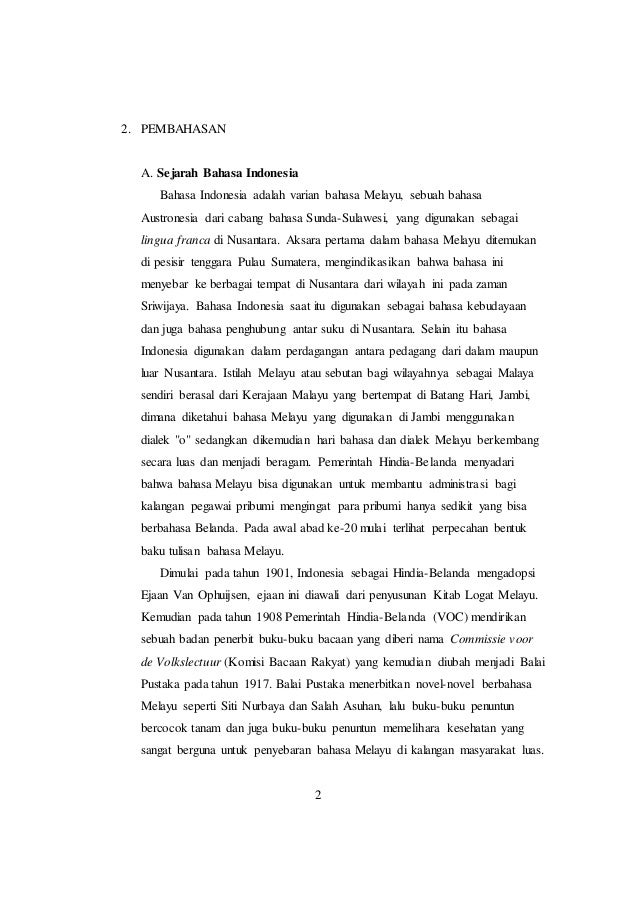 2. PEMBAHASAN

A. Sejarah Bahasa Indonesia

Bahasa Indonesia adalah varian bahasa Melayu, sebuah bahasa Austronesia dari cabang bahasa Sunda-Sulawesi, yang digunakan sebagai lingua franca di Nusantara. Aksara pertama dalam bahasa Melayu ditemukan di pesisir tenggara Pulau Sumatera, mengindikasikan bahwa bahasa ini menyebar ke berbagai tempat di Nusantara dari wilayah ini pada zaman Sriwijaya. Bahasa Indonesia saat itu digunakan sebagai bahasa kebudayaan dan juga bahasa penghubung antar suku di Nusantara. Selain itu bahasa Indonesia digunakan dalam perdagangan antara pedagang dari dalam maupun luar Nusantara. Istilah Melayu atau sebutan bagi wilayahnya sebagai Malaya sendiri berasal dari Kerajaan Malayu yang bertempat di Batang Hari, Jambi, dimana diketahui bahasa Melayu yang digunakan di Jambi menggunakan dialek "o" sedangkan dikemudian hari bahasa dan dialek Melayu berkembang secara luas dan menjadi beragam. Pemerintah Hindia-Belanda menyadari bahwa bahasa Melayu bisa digunakan untuk membantu administrasi bagi kalangan pegawai pribumi mengingat para pribumi hanya sedikit yang bisa berbahasa Belanda. Pada awal abad ke-20 mulai terlihat perpecahan bentuk baku tulisan bahasa Melayu.

Dimulai pada tahun 1901, Indonesia sebagai Hindia-Belanda mengadopsi Ejaan Van Ophuijsen, ejaan ini diawali dari penyusunan Kitab Logat Melayu. Kemudian pada tahun 1908 Pemerintah Hindia-Belanda (VOC) mendirikan sebuah badan penerbit buku-buku bacaan yang diberi nama Commissie voor de Volkslectuur (Komisi Bacaan Rakyat) yang kemudian diubah menjadi Balai Pustaka pada tahun 1917. Balai Pustaka menerbitkan novel-novel berbahasa Melayu seperti Siti Nurbaya dan Salah Asuhan, lalu buku-buku penuntun bercocok tanam dan juga buku-buku penuntun memelihara kesehatan yang sangat berguna untuk penyebaran bahasa Melayu di kalangan masyarakat luas.

2